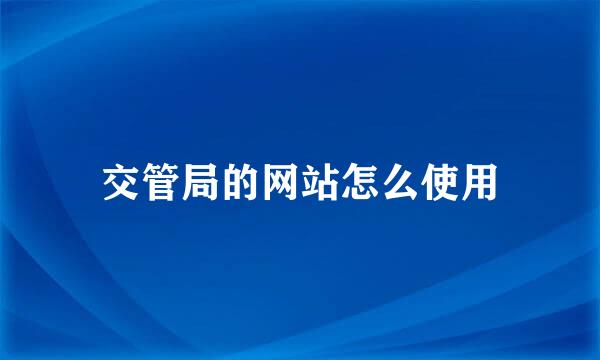 交管局的网站怎么使用